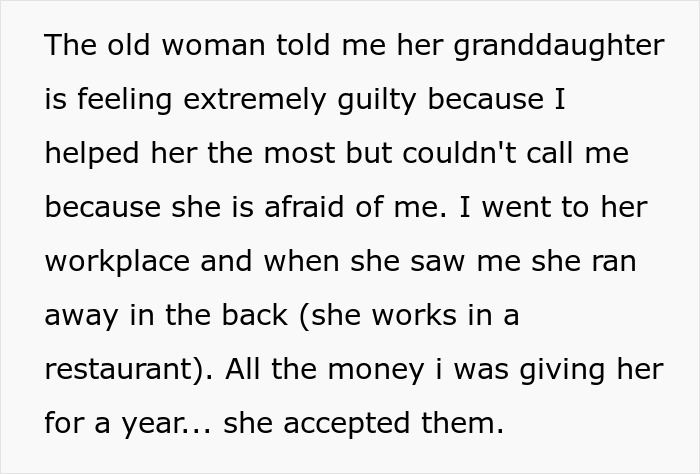 The old woman told me her granddaughter is feeling extremely guilty because I helped her the most but couldn't call me because she is afraid of me. I went to her workplace and when she saw me she ran away in the back (she works in a restaurant). All the money i was giving her for a year... she accepted them.